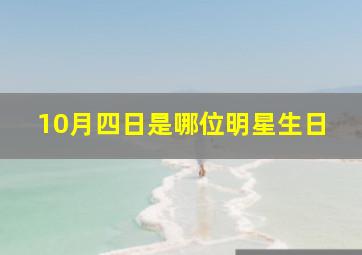 10月四日是哪位明星生日